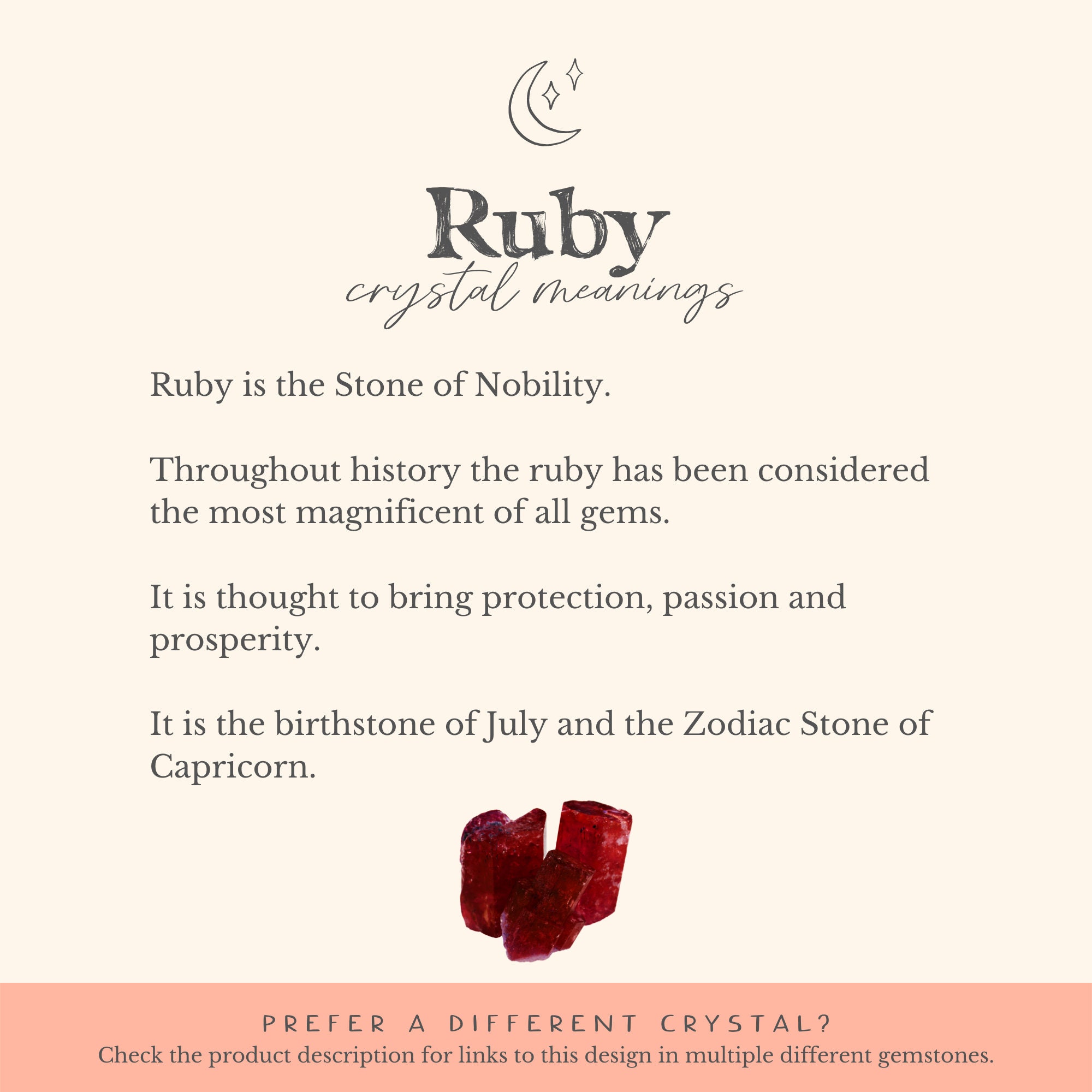 Ruby
crystal meanings

Ruby is the Stone of Nobility.

Throughout history the ruby has been considered the most magnificent of all gems.

It is thought to bring protection, passion and prosperity.

It is the birthstone of July and the Zodiac Stone of Capricorn.

PREFER A DIFFERENT CRYSTAL?
Check the product description for links to this design in multiple different gemstones.